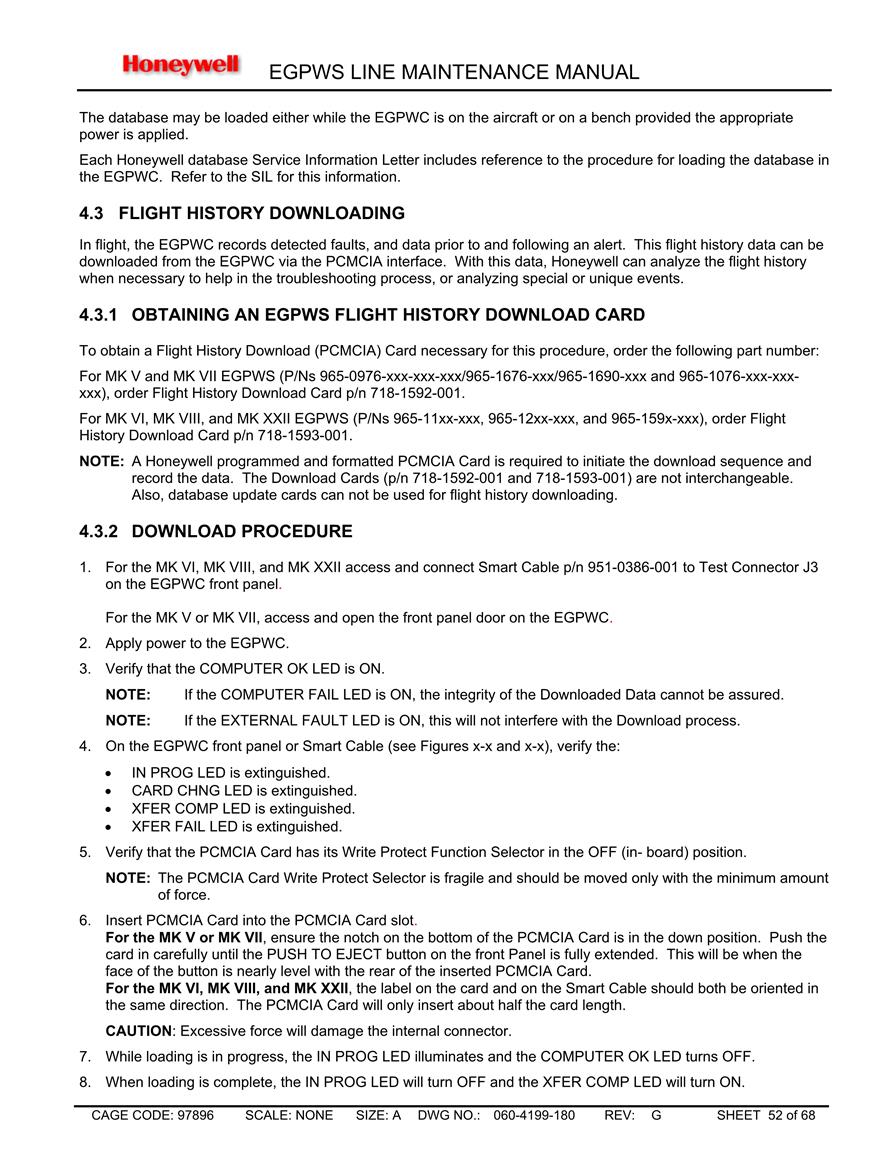 Honeywell EGPWS LINE MAINTENANCE MANUAL

The database may be loaded either while the EGPWC is on the aircraft or on a bench provided the appropriate power is applied.

Each Honeywell database Service Information Letter includes reference to the procedure for loading the database in the EGPWC. Refer to the SIL for this information.

4.3 FLIGHT HISTORY DOWNLOADING

In flight, the EGPWC records detected faults, and data prior to and following an alert. This flight history data can be downloaded from the EGPWC via the PCMCIA interface. With this data, Honeywell can analyze the flight history when necessary to help in the troubleshooting process, or analyzing special or unique events.

4.3.1 OBTAINING AN EGPWS FLIGHT HISTORY DOWNLOAD CARD

To obtain a Flight History Download (PCMCIA) Card necessary for this procedure, order the following part number:

For MK V and MK VII EGPWS (P/Ns 965-0976-xxx-xxx-xxx/965-1676-xxx/965-1690-xxx and 965-1076-xxx-xxx-xxx), order Flight History Download Card p/n 718-1592-001.

For MK VI, MK VIII, and MK XXII EGPWS (P/Ns 965-11xx-xxx, 965-12xx-xxx, and 965-159x-xxx), order Flight History Download Card p/n 718-1593-001.

NOTE: A Honeywell programmed and formatted PCMCIA Card is required to initiate the download sequence and record the data. The Download Cards (p/n 718-1592-001 and 718-1593-001) are not interchangeable. Also, database update cards can not be used for flight history downloading.

4.3.2 DOWNLOAD PROCEDURE

1. For the MK VI, MK VIII, and MK XXII access and connect Smart Cable p/n 951-0386-001 to Test Connector J3 on the EGPWC front panel.

For the MK V or MK VII, access and open the front panel door on the EGPWC.

2. Apply power to the EGPWC.

3. Verify that the COMPUTER OK LED is ON.

NOTE: If the COMPUTER FAIL LED is ON, the integrity of the Downloaded Data cannot be assured.

NOTE: If the EXTERNAL FAULT LED is ON, this will not interfere with the Download process.

4. On the EGPWC front panel or Smart Cable (see Figures x-x and x-x), verify the:

• IN PROG LED is extinguished.
• CARD CHNG LED is extinguished.
• XFER COMP LED is extinguished.
• XFER FAIL LED is extinguished.

5. Verify that the PCMCIA Card has its Write Protect Function Selector in the OFF (in- board) position.

NOTE: The PCMCIA Card Write Protect Selector is fragile and should be moved only with the minimum amount of force.

6. Insert PCMCIA Card into the PCMCIA Card slot.
For the MK V or MK VII, ensure the notch on the bottom of the PCMCIA Card is in the down position. Push the card in carefully until the PUSH TO EJECT button on the front Panel is fully extended. This will be when the face of the button is nearly level with the rear of the inserted PCMCIA Card.
For the MK VI, MK VIII, and MK XXII, the label on the card and on the Smart Cable should both be oriented in the same direction. The PCMCIA Card will only insert about half the card length.

CAUTION: Excessive force will damage the internal connector.

7. While loading is in progress, the IN PROG LED illuminates and the COMPUTER OK LED turns OFF.

8. When loading is complete, the IN PROG LED will turn OFF and the XFER COMP LED will turn ON.

CAGE CODE: 97896 SCALE: NONE SIZE: A DWG NO.: 060-4199-180 REV: G SHEET 52 of 68